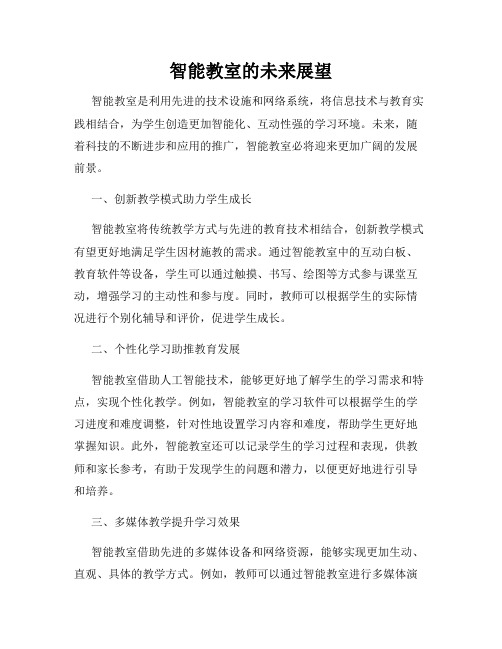 智能教室的未来展望

智能教室是利用先进的技术设施和网络系统，将信息技术与教育实践相结合，为学生创造更加智能化、互动性强的学习环境。未来，随着科技的不断进步和应用的推广，智能教室必将迎来更加广阔的发展前景。

一、创新教学模式助力学生成长

智能教室将传统教学方式与先进的教育技术相结合，创新教学模式有望更好地满足学生因材施教的需求。通过智能教室中的互动白板、教育软件等设备，学生可以通过触摸、书写、绘图等方式参与课堂互动，增强学习的主动性和参与度。同时，教师可以根据学生的实际情况进行个别化辅导和评价，促进学生成长。

二、个性化学习助推教育发展

智能教室借助人工智能技术，能够更好地了解学生的学习需求和特点，实现个性化教学。例如，智能教室的学习软件可以根据学生的学习进度和难度调整，针对性地设置学习内容和难度，帮助学生更好地掌握知识。此外，智能教室还可以记录学生的学习过程和表现，供教师和家长参考，有助于发现学生的问题和潜力，以便更好地进行引导和培养。

三、多媒体教学提升学习效果

智能教室借助先进的多媒体设备和网络资源，能够实现更加生动、直观、具体的教学方式。例如，教师可以通过智能教室进行多媒体演